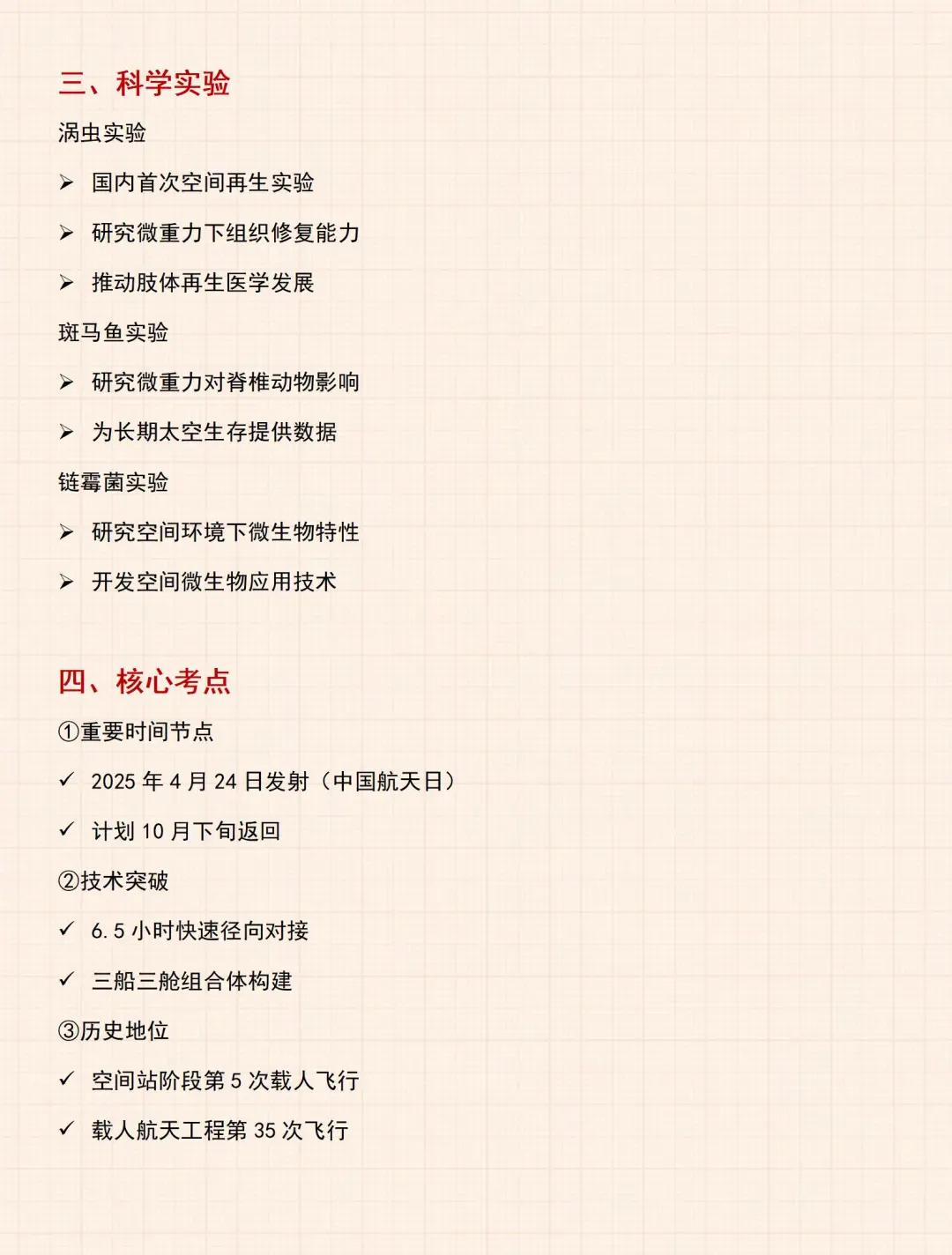 三、科学实验

涡虫实验

➢ 国内首次空间再生实验

➢ 研究微重力下组织修复能力

➢ 推动肢体再生医学发展

斑马鱼实验

➢ 研究微重力对脊椎动物影响

➢ 为长期太空生存提供数据

链霉菌实验

➢ 研究空间环境下微生物特性

➢ 开发空间微生物应用技术

四、核心考点

①重要时间节点

✓ 2025 年 4 月 24 日发射（中国航天日）

✓ 计划 10 月下旬返回

②技术突破

✓ 6.5 小时快速径向对接

✓ 三船三舱组合体构建

③历史地位

✓ 空间站阶段第 5 次载人飞行

✓ 载人航天工程第 35 次飞行